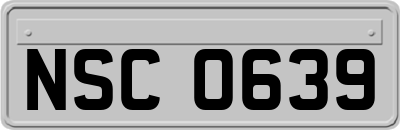 NSC 0639